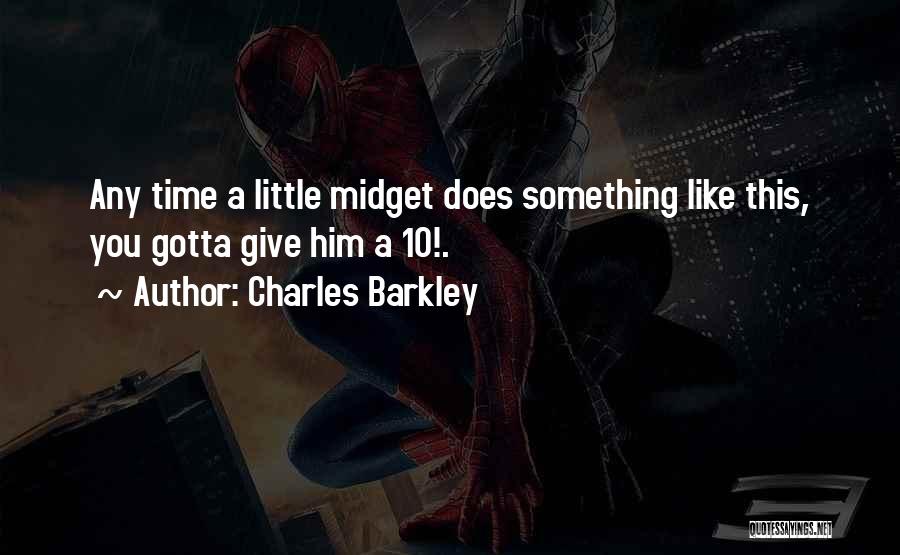 Any time a little midget does something like this, you gotta give him a 10!.
~ Author: Charles Barkley

QUOTESSAYINGS.NET